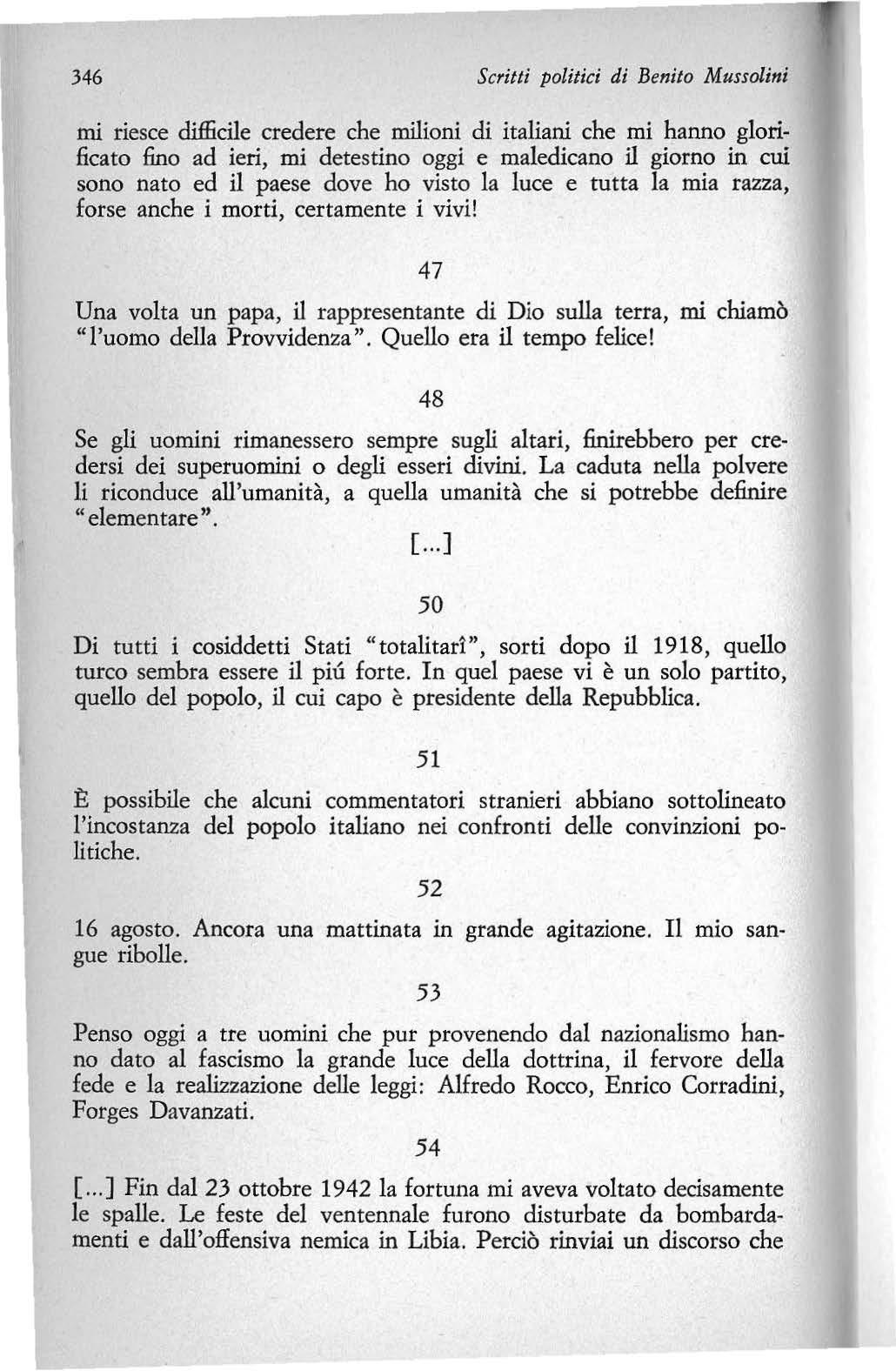 346 Scritti politici di Benito Mussolini

mi riesce difficile credere che milioni di italiani che mi hanno glorificato fino ad ieri, mi detestino oggi e maledicano il giorno in cui sono nato ed il paese dove ho visto la luce e tutta la mia razza, forse anche i morti, certamente i vivi!

47

Una volta un papa, il rappresentante di Dio sulla terra, mi chiamò "l'uomo della Provvidenza". Quello era il tempo felice!

48

Se gli uomini rimanessero sempre sugli altari, finirebbero per credersi dei superuomini o degli esseri divini. La caduta nella polvere li riconduce all'umanità, a quella umanità che si potrebbe definire "elementare".

[...]

50

Di tutti i cosiddetti Stati "totalitarî", sorti dopo il 1918, quello turco sembra essere il piú forte. In quel paese vi è un solo partito, quello del popolo, il cui capo è presidente della Repubblica.

51

È possibile che alcuni commentatori stranieri abbiano sottolineato l'incostanza del popolo italiano nei confronti delle convinzioni politiche.

52

16 agosto. Ancora una mattinata in grande agitazione. Il mio sangue ribolle.

53

Penso oggi a tre uomini che pur provenendo dal nazionalismo hanno dato al fascismo la grande luce della dottrina, il fervore della fede e la realizzazione delle leggi: Alfredo Rocco, Enrico Corradini, Forges Davanzati.

54

[...] Fin dal 23 ottobre 1942 la fortuna mi aveva voltato decisamente le spalle. Le feste del ventennale furono disturbate da bombardamenti e dall'offensiva nemica in Libia. Perciò rinviai un discorso che